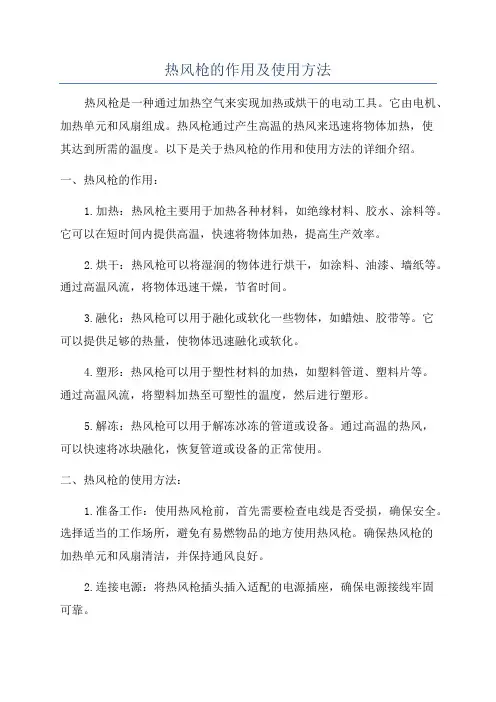 热风枪的作用及使用方法

热风枪是一种通过加热空气来实现加热或烘干的电动工具。它由电机、加热单元和风扇组成。热风枪通过产生高温的热风来迅速将物体加热，使其达到所需的温度。以下是关于热风枪的作用和使用方法的详细介绍。

一、热风枪的作用：

1.加热：热风枪主要用于加热各种材料，如绝缘材料、胶水、涂料等。它可以在短时间内提供高温，快速将物体加热，提高生产效率。

2.烘干：热风枪可以将湿润的物体进行烘干，如涂料、油漆、墙纸等。通过高温风流，将物体迅速干燥，节省时间。

3.融化：热风枪可以用于融化或软化一些物体，如蜡烛、胶带等。它可以提供足够的热量，使物体迅速融化或软化。

4.塑形：热风枪可以用于塑性材料的加热，如塑料管道、塑料片等。通过高温风流，将塑料加热至可塑性的温度，然后进行塑形。

5.解冻：热风枪可以用于解冻冰冻的管道或设备。通过高温的热风，可以快速将冰块融化，恢复管道或设备的正常使用。

二、热风枪的使用方法：

1.准备工作：使用热风枪前，首先需要检查电线是否受损，确保安全。选择适当的工作场所，避免有易燃物品的地方使用热风枪。确保热风枪的加热单元和风扇清洁，并保持通风良好。

2.连接电源：将热风枪插头插入适配的电源插座，确保电源接线牢固可靠。